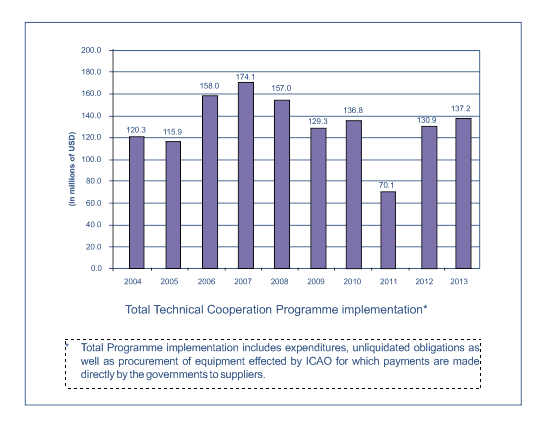 200.0
180.0
160.0
140.0
120.0
100.0
80.0
60.0
40.0
20.0
0.0

(in millions of USD)

120.3
115.9
158.0
174.1
157.0
129.3
136.8
70.1
130.9
137.2

2004
2005
2006
2007
2008
2009
2010
2011
2012
2013

Total Technical Cooperation Programme implementation*

* Total Programme implementation includes expenditures, unliquidated obligations as well as procurement of equipment effected by ICAO for which payments are made directly by the governments to suppliers.